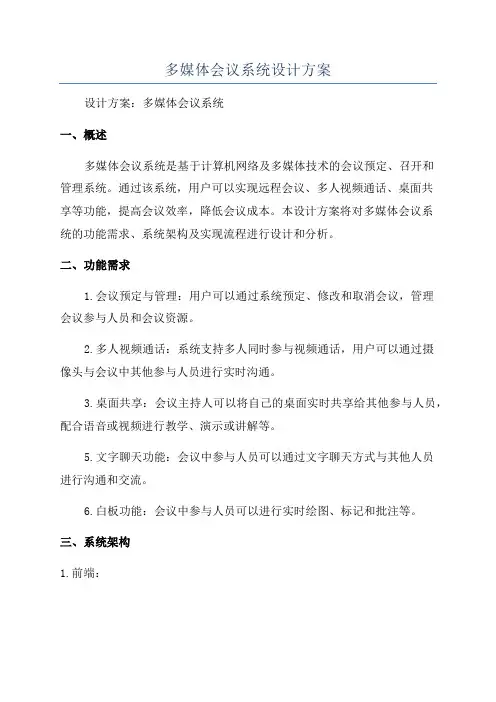 多媒体会议系统设计方案

设计方案：多媒体会议系统

一、概述

多媒体会议系统是基于计算机网络及多媒体技术的会议预定、召开和管理系统。通过该系统，用户可以实现远程会议、多人视频通话、桌面共享等功能，提高会议效率，降低会议成本。本设计方案将对多媒体会议系统的功能需求、系统架构及实现流程进行设计和分析。

二、功能需求

1.会议预定与管理：用户可以通过系统预定、修改和取消会议，管理会议参与人员和会议资源。

2.多人视频通话：系统支持多人同时参与视频通话，用户可以通过摄像头与会议中其他参与人员进行实时沟通。

3.桌面共享：会议主持人可以将自己的桌面实时共享给其他参与人员，配合语音或视频进行教学、演示或讲解等。

5.文字聊天功能：会议中参与人员可以通过文字聊天方式与其他人员进行沟通和交流。

6.白板功能：会议中参与人员可以进行实时绘图、标记和批注等。

三、系统架构

1.前端：